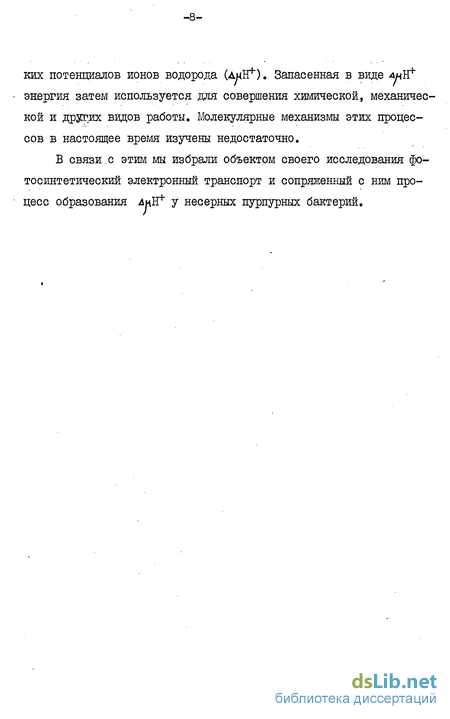 -8-

ких потенциалов ионов водорода ($\Delta\mu H^+$). Запасенная в виде $\Delta\mu H^+$ энергия затем используется для совершения химической, механической и других видов работы. Молекулярные механизмы этих процессов в настоящее время изучены недостаточно.

В связи с этим мы избрали объектом своего исследования фотосинтетический электронный транспорт и сопряженный с ним процесс образования $\Delta\mu H^+$ у несерных пурпурных бактерий.

dsLib.net
библиотека диссертаций